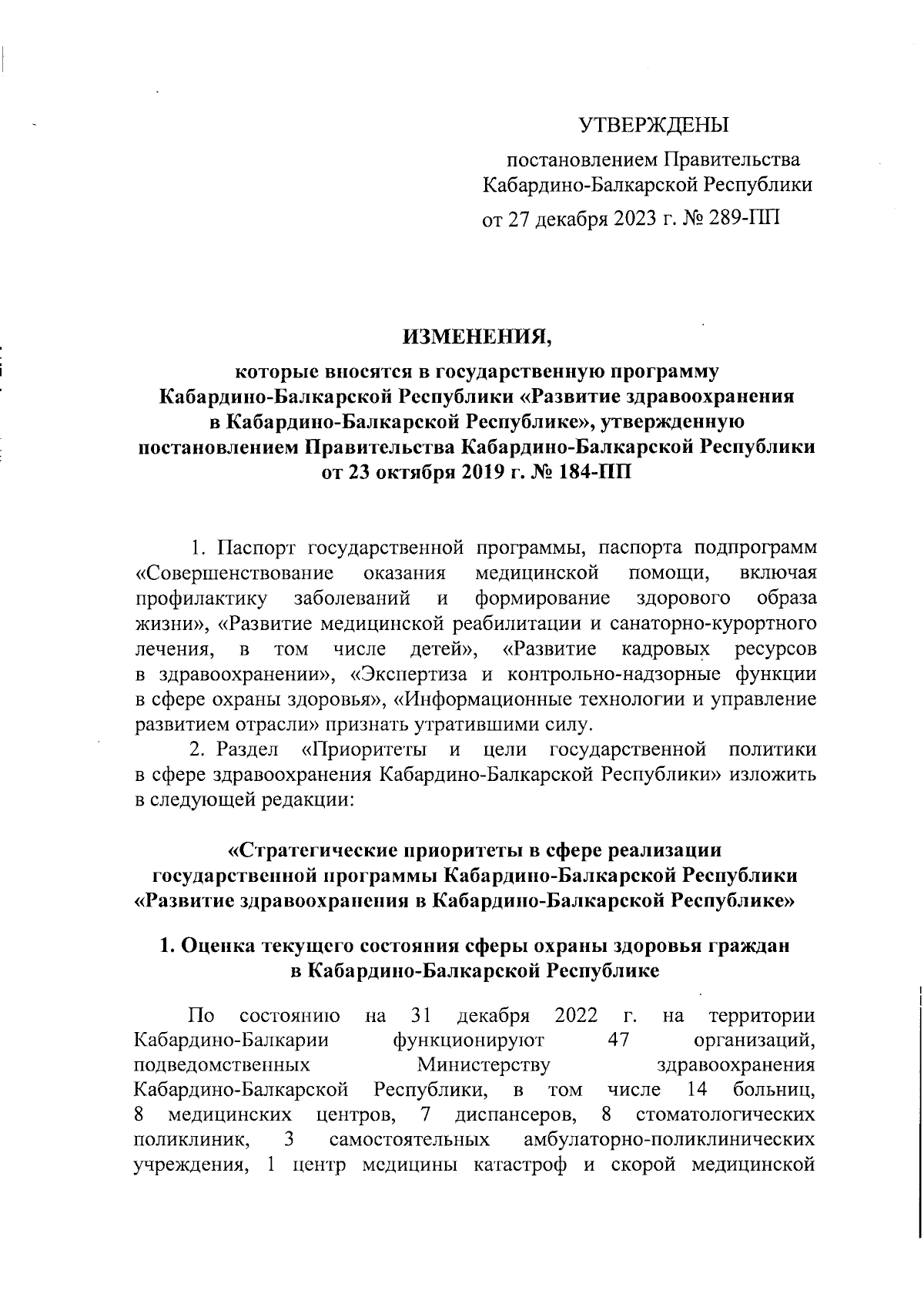 УТВЕРЖДЕНЫ

постановлением Правительства Кабардино-Балкарской Республики от 27 декабря 2023 г. № 289-ПП

ИЗМЕНЕНИЯ,

которые вносятся в государственную программу Кабардино-Балкарской Республики «Развитие здравоохранения в Кабардино-Балкарской Республике», утвержденную постановлением Правительства Кабардино-Балкарской Республики от 23 октября 2019 г. № 184-ПП

1. Паспорт государственной программы, паспорта подпрограмм «Совершенствование оказания медицинской помощи, включая профилактику заболеваний и формирование здорового образа жизни», «Развитие медицинской реабилитации и санаторно-курортного лечения, в том числе детей», «Развитие кадровых ресурсов в здравоохранении», «Экспертиза и контрольно-надзорные функции в сфере охраны здоровья», «Информационные технологии и управление развитием отрасли» признать утратившими силу.

2. Раздел «Приоритеты и цели государственной политики в сфере здравоохранения Кабардино-Балкарской Республики» изложить в следующей редакции:

«Стратегические приоритеты в сфере реализации государственной программы Кабардино-Балкарской Республики «Развитие здравоохранения в Кабардино-Балкарской Республике»

1. Оценка текущего состояния сферы охраны здоровья граждан в Кабардино-Балкарской Республике

По состоянию на 31 декабря 2022 г. на территории Кабардино-Балкарии функционируют 47 организаций, подведомственных Министерству здравоохранения Кабардино-Балкарской Республики, в том числе 14 больниц, 8 медицинских центров, 7 диспансеров, 8 стоматологических поликлиник, 3 самостоятельных амбулаторно-поликлинических учреждения, 1 центр медицины катастроф и скорой медицинской